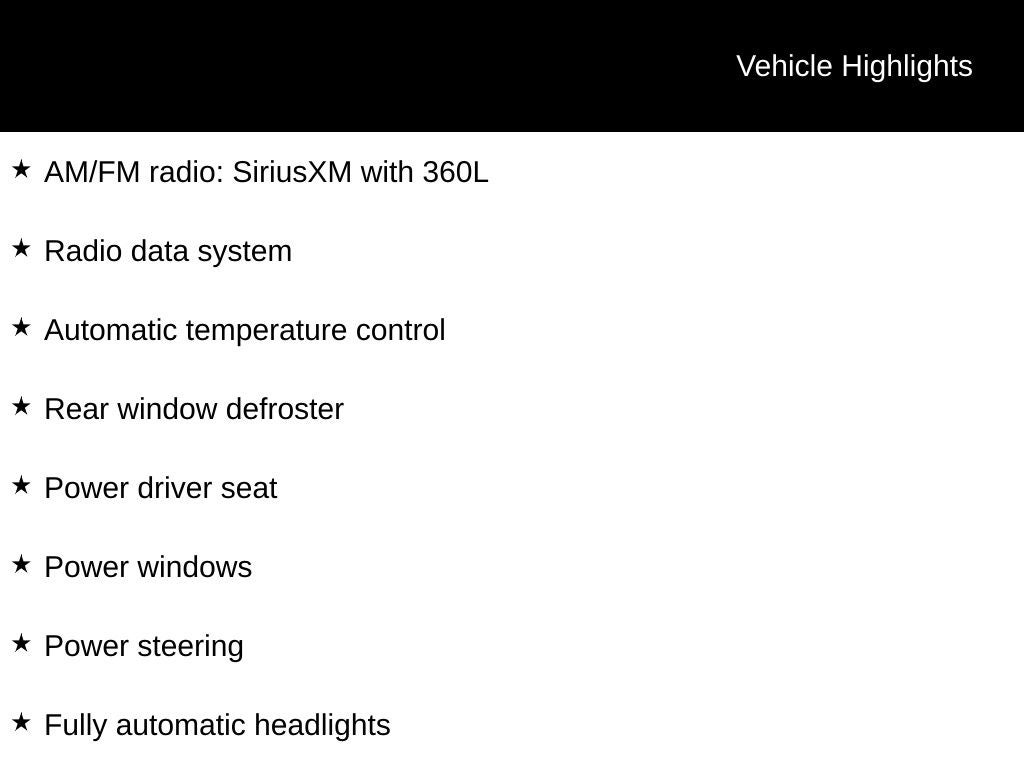 Vehicle Highlights

★ AM/FM radio: SiriusXM with 360L

★ Radio data system

★ Automatic temperature control

★ Rear window defroster

★ Power driver seat

★ Power windows

★ Power steering

★ Fully automatic headlights